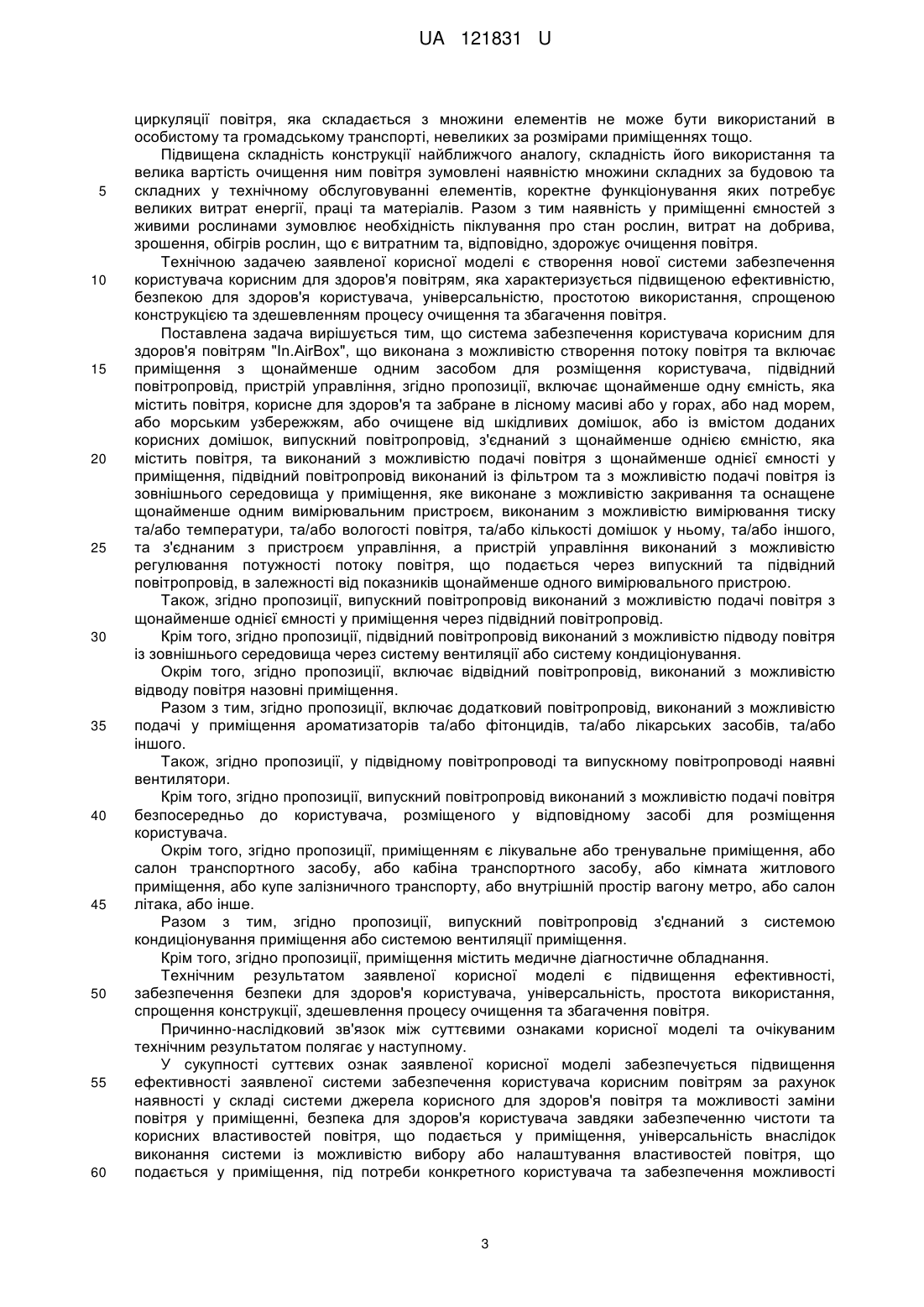 UA 121831 U

циркуляції повітря, яка складається з множини елементів не може бути використаний в особистому та громадському транспорті, невеликих за розмірами приміщеннях тощо.

Підвищена складність конструкції найближчого аналогу, складність його використання та велика вартість очищення ним повітря зумовлені наявністю множини складних за будовою та 5 складних у технічному обслуговуванні елементів, коректне функціонування яких потребує великих витрат енергії, праці та матеріалів. Разом з тим наявність у приміщенні ємностей з живими рослинами зумовлює необхідність піклування про стан рослин, витрат на добрива, зрошення, обігрів рослин, що є витратним та, відповідно, здорожує очищення повітря.

Технічною задачею заявленої корисної моделі є створення нової системи забезпечення 10 користувача корисним для здоров'я повітрям, яка характеризується підвищеною ефективністю, безпекою для здоров'я користувача, універсальністю, простотою використання, спрощеною конструкцією та здешевленням процесу очищення та збагачення повітря.

Поставлена задача вирішується тим, що система забезпечення користувача корисним для здоров'я повітрям "In.AirBox", що виконана з можливістю створення потоку повітря та включає 15 приміщення з щонайменше одним засобом для розміщення користувача, підвідний повітропровід, пристрій управління, згідно пропозиції, включає щонайменше одну ємність, яка містить повітря, корисне для здоров'я та забране в лісному масиві або у горах, або над морем, або морським узбережжям, або очищене від шкідливих домішок, або із вмістом доданих корисних домішок, випускний повітропровід, з'єднаний з щонайменше однією ємністю, яка 20 містить повітря, та виконаний з можливістю подачі повітря з щонайменше однієї ємності у приміщення, підвідний повітропровід виконаний із фільтром та з можливістю подачі повітря із зовнішнього середовища у приміщення, яке виконане з можливістю закривання та оснащене щонайменше одним вимірювальним пристроєм, виконаним з можливістю вимірювання тиску та/або температури, та/або вологості повітря, та/або кількості домішок у ньому, та/або іншого, 25 та з'єднаним з пристроєм управління, а пристрій управління виконаний з можливістю регулювання потужності потоку повітря, що подається через випускний та підвідний повітропровід, в залежності від показників щонайменше одного вимірювального пристрою.

Також, згідно пропозиції, випускний повітропровід виконаний з можливістю подачі повітря з щонайменше однієї ємності у приміщення через підвідний повітропровід.

30 Крім того, згідно пропозиції, підвідний повітропровід виконаний з можливістю підводу повітря із зовнішнього середовища через систему вентиляції або систему кондиціонування.

Окрім того, згідно пропозиції, включає відвідний повітропровід, виконаний з можливістю відводу повітря назовні приміщення.

Разом з тим, згідно пропозиції, включає додатковий повітропровід, виконаний з можливістю 35 подачі у приміщення ароматизаторів та/або фітонцидів, та/або лікарських засобів, та/або іншого.

Також, згідно пропозиції, у підвідному повітропроводі та випускному повітропроводі наявні вентилятори.

Крім того, згідно пропозиції, випускний повітропровід виконаний з можливістю подачі повітря 40 безпосередньо до користувача, розміщеного у відповідному засобі для розміщення користувача.

Окрім того, згідно пропозиції, приміщенням є лікувальне або тренувальне приміщення, або салон транспортного засобу, або кабіна транспортного засобу, або кімната житлового приміщення, або купе залізничного транспорту, або внутрішній простір вагону метро, або салон 45 літака, або інше.

Разом з тим, згідно пропозиції, випускний повітропровід з'єднаний з системою кондиціонування приміщення або системою вентиляції приміщення.

Крім того, згідно пропозиції, приміщення містить медичне діагностичне обладнання.

Технічним результатом заявленої корисної моделі є підвищення ефективності, 50 забезпечення безпеки для здоров'я користувача, універсальність, простота використання, спрощення конструкції, здешевлення процесу очищення та збагачення повітря.

Причинно-наслідковий зв'язок між суттєвими ознаками корисної моделі та очікуваним технічним результатом полягає у наступному.

У сукупності суттєвих ознак заявленої корисної моделі забезпечується підвищення 55 ефективності заявленої системи забезпечення користувача корисним повітрям за рахунок наявності у складі системи джерела корисного для здоров'я повітря та можливості заміни повітря у приміщенні, безпека для здоров'я користувача завдяки забезпеченню чистоти та корисних властивостей повітря, що подається у приміщення, універсальність внаслідок виконання системи із можливістю вибору або налаштування властивостей повітря, що 60 подається у приміщення, під потреби конкретного користувача та забезпечення можливості

3